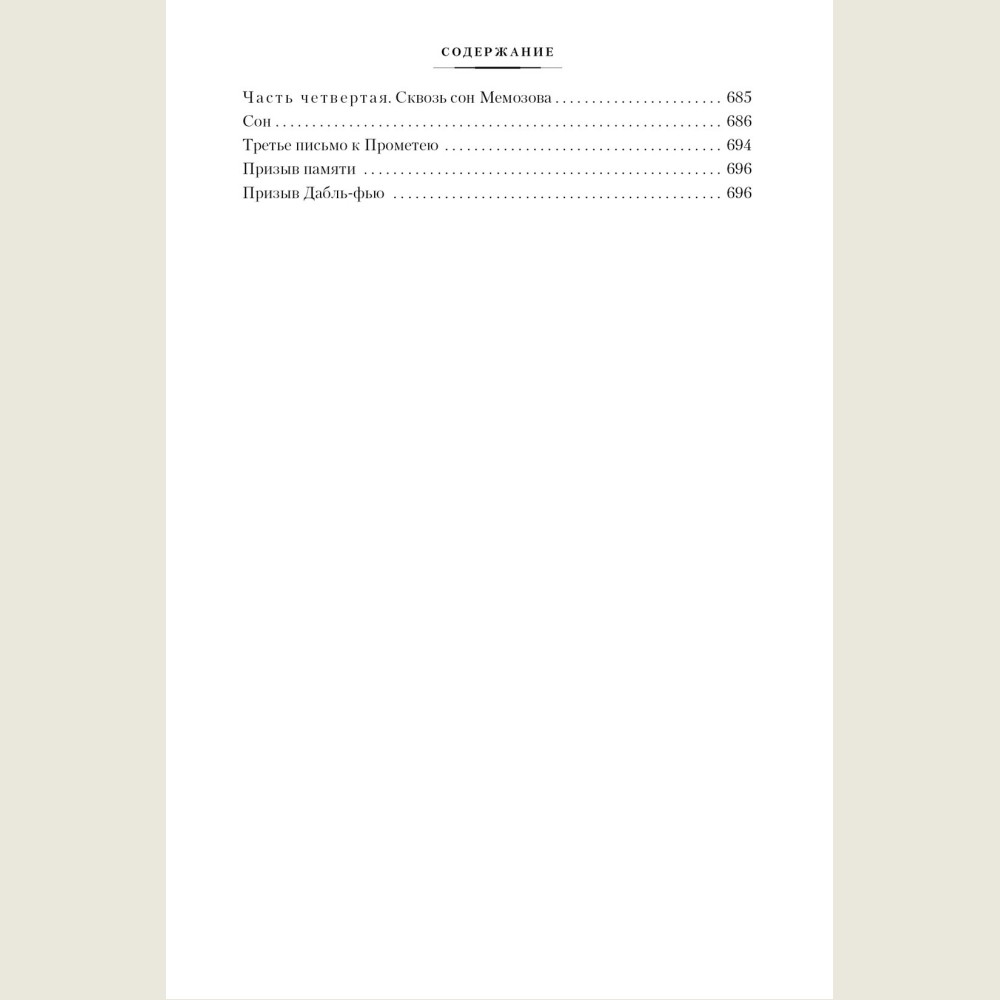 СОДЕРЖАНИЕ

Часть четвертая. Сквозь сон Мемозова 685
Сон 686
Третье письмо к Прометею 694
Призыв памяти 696
Призыв Дабль-фью 696